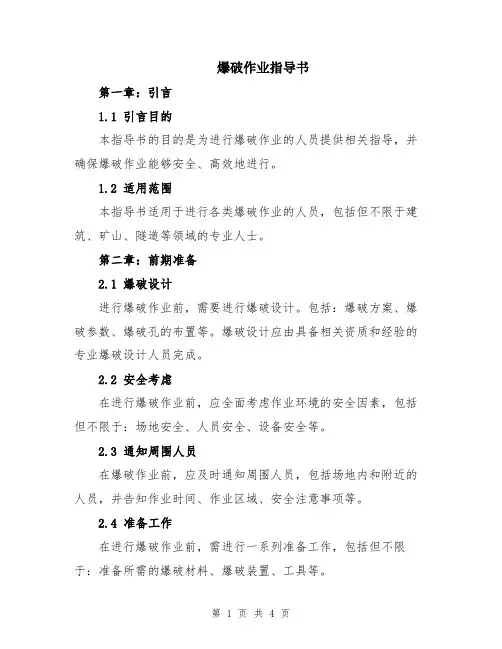 爆破作业指导书

第一章：引言

1.1 引言目的

本指导书的目的是为进行爆破作业的人员提供相关指导，并确保爆破作业能够安全、高效地进行。

1.2 适用范围

本指导书适用于进行各类爆破作业的人员，包括但不限于建筑、矿山、隧道等领域的专业人士。

第二章：前期准备

2.1 爆破设计

进行爆破作业前，需要进行爆破设计。包括：爆破方案、爆破参数、爆破孔的布置等。爆破设计应由具备相关资质和经验的专业爆破设计人员完成。

2.2 安全考虑

在进行爆破作业前，应全面考虑作业环境的安全因素，包括但不限于：场地安全、人员安全、设备安全等。

2.3 通知周围人员

在爆破作业前，应及时通知周围人员，包括场地内和附近的人员，并告知作业时间、作业区域、安全注意事项等。

2.4 准备工作

在进行爆破作业前，需进行一系列准备工作，包括但不限于：准备所需的爆破材料、爆破装置、工具等。

第 1 页 共 4 页